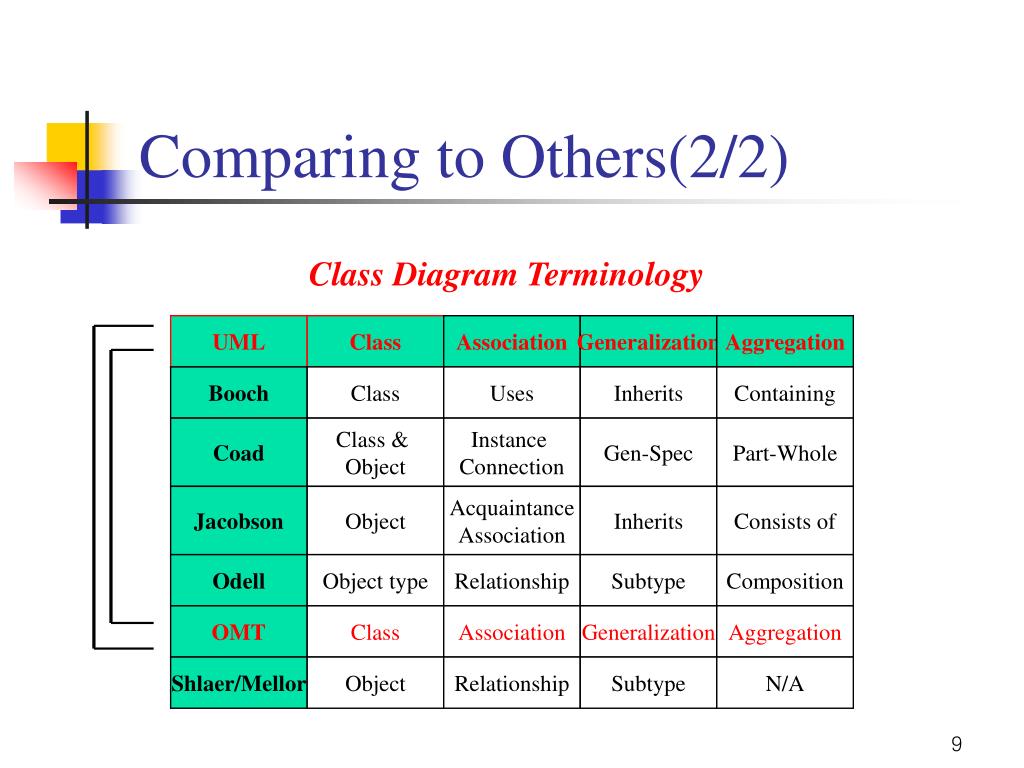 Comparing to Others(2/2)

Class Diagram Terminology

| UML | Class | Association | Generalization | Aggregation |
|---|---|---|---|---|
| Booch | Class | Uses | Inherits | Containing |
| Coad | Class & Object | Instance Connection | Gen-Spec | Part-Whole |
| Jacobson | Object | Acquaintance Association | Inherits | Consists of |
| Odell | Object type | Relationship | Subtype | Composition |
| OMT | Class | Association | Generalization | Aggregation |
| Shlaer/Mellor | Object | Relationship | Subtype | N/A |

9